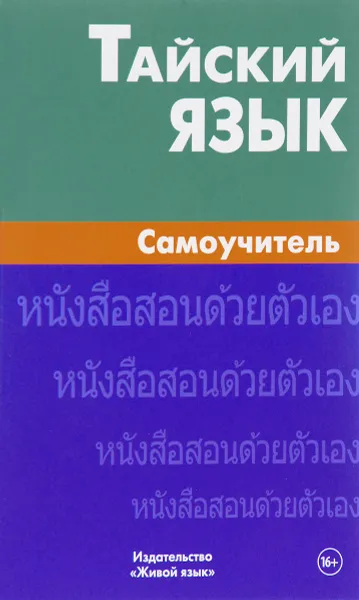 Тайский язык

Самоучитель

หนังสือสอนด้วยตัวเอง

หนังสือสอนด้วยตัวเอง

หนังสือสอนด้วยตัวเอง

หนังสือสอนด้วยตัวเอง

Издательство «Живой язык»

16+